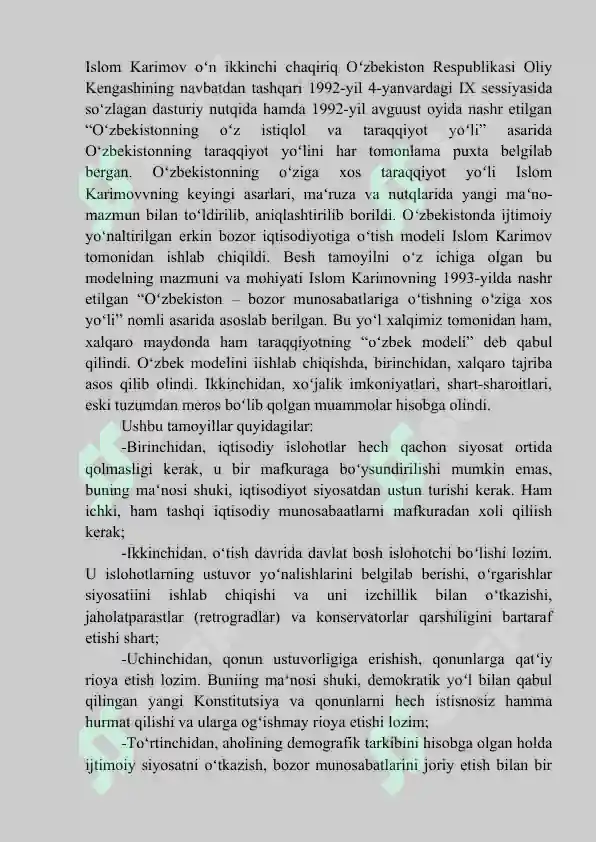 Islom Karimov o‘n ikkinchi chaqiriq O‘zbekiston Respublikasi Oliy Kengashining navbatdan tashqari 1992-yil 4-yanvardagi IX sessiyasida so‘zlagan dasturiy nutqida hamda 1992-yil avguust oyida nashr etilgan “O‘zbekistonning o‘z istiqlol va taraqqiyot yo‘li” asarida O‘zbekistonning taraqqiyot yo‘lini har tomonlama puxta belgilab bergan. O‘zbekistonning o‘ziga xos taraqqiyot yo‘li Islom Karimovvning keyingi asarlari, ma‘ruza va nutqlarida yangi ma‘no-mazmun bilan to‘ldirilib, aniqlashtirilib borildi. O‘zbekistonda ijtimoiy yo‘naltirilgan erkin bozor iqtisodiyotiga o‘tish modeli Islom Karimov tomonidan ishlab chiqildi. Besh tamoyilni o‘z ichiga olgan bu modelning mazmuni va mohiyati Islom Karimovning 1993-yilda nashr etilgan “O‘zbekiston – bozor munosabatlariga o‘tishning o‘ziga xos yo‘li” nomli asarida asoslab berilgan. Bu yo‘l xalqimiz tomonidan ham, xalqaro maydonda ham taraqqiyotning “o‘zbek modeli” deb qabul qilindi. O‘zbek modelini iishlab chiqishda, birinchidan, xalqaro tajriba asos qilib olindi. Ikkinchidan, xo‘jalik imkoniyatlari, shart-sharoitlari, eski tuzumdan meros bo‘lib qolgan muammolar hisobga olindi.

Ushbu tamoyillar quyidagilar:

-Birinchidan, iqtisodiy islohotlar hech qachon siyosat ortida qolmasligi kerak, u bir mafkuraga bo‘ysundirilishi mumkin emas, buning ma‘nosi shuki, iqtisodiyot siyosatdan ustun turishi kerak. Ham ichki, ham tashqi iqtisodiy munosabaatlarni mafkuradan xoli qiliish kerak;

-Ikkinchidan, o‘tish davrida davlat bosh islohotchi bo‘lishi lozim. U islohotlarning ustuvor yo‘nalishlarini belgilab berishi, o‘rgarishlar siyosatiini ishlab chiqishi va uni izchillik bilan o‘tkazishi, jaholatparastlar (retrogradlar) va konservatorlar qarshiligini bartaraf etishi shart;

-Uchinchidan, qonun ustuvorligiga erishish, qonunlarga qat‘iy rioya etish lozim. Buniing ma‘nosi shuki, demokratik yo‘l bilan qabul qilingan yangi Konstitutsiya va qonunlarni hech istisnosiz hamma hurmat qilishi va ularga og‘ishmay rioya etishi lozim;

-To‘rtinchidan, aholining demografik tarkibini hisobga olgan holda ijtimoiy siyosatni o‘tkazish, bozor munosabatlarini joriy etish bilan bir